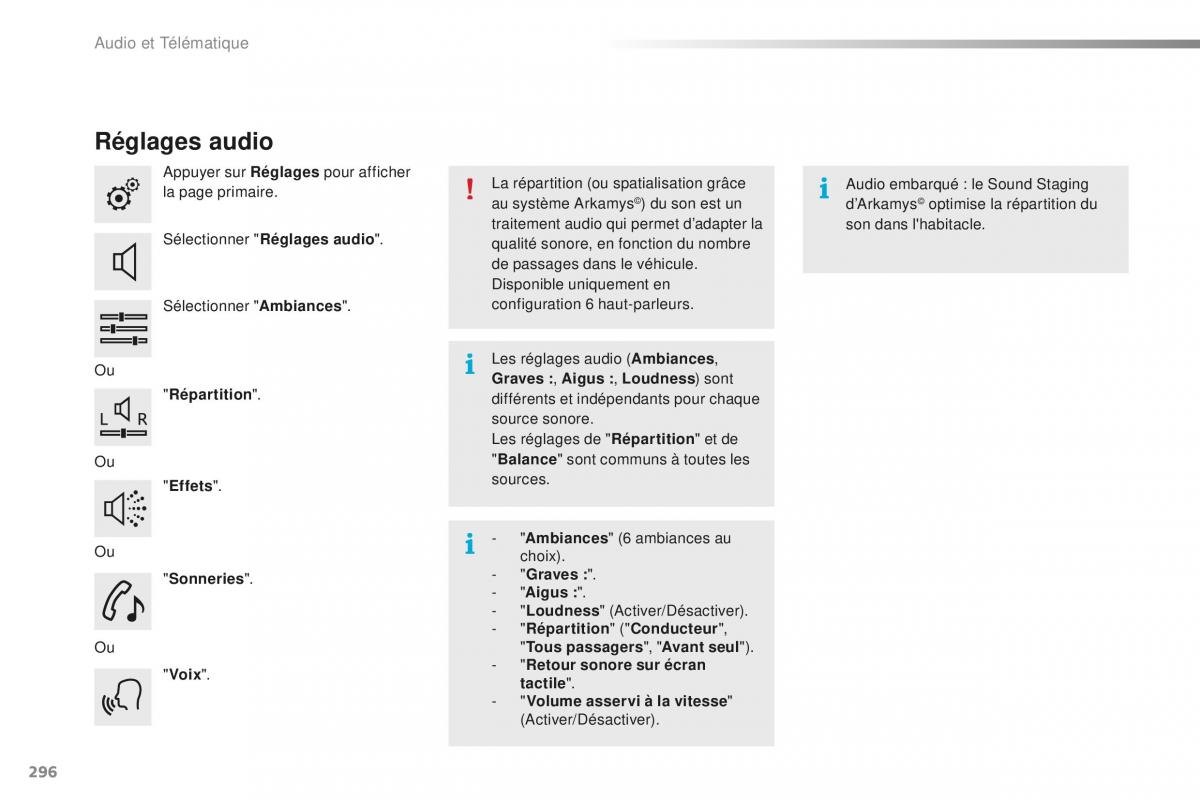 Audio et Télématique

Réglages audio

Appuyer sur Réglages pour afficher la page primaire.

Sélectionner "Réglages audio".

Sélectionner "Ambiances".

Ou

"Répartition".

L R

Ou

"Effets".

Ou

"Sonneries".

Ou

"Voix".

La répartition (ou spatialisation grâce au système Arkamys©) du son est un traitement audio qui permet d'adapter la qualité sonore, en fonction du nombre de passages dans le véhicule.
Disponible uniquement en configuration 6 haut-parleurs.

Les réglages audio (Ambiances, Graves :, Aigus :, Loudness) sont différents et indépendants pour chaque source sonore.
Les réglages de "Répartition" et de "Balance" sont communs à toutes les sources.

- "Ambiances" (6 ambiances au choix).
- "Graves :".
- "Aigus :".
- "Loudness" (Activer/Désactiver).
- "Répartition" ("Conducteur", "Tous passagers", "Avant seul").
- "Retour sonore sur écran tactile".
- "Volume asservi à la vitesse" (Activer/Désactiver).

Audio embarqué : le Sound Staging d'Arkamys© optimise la répartition du son dans l'habitacle.

296